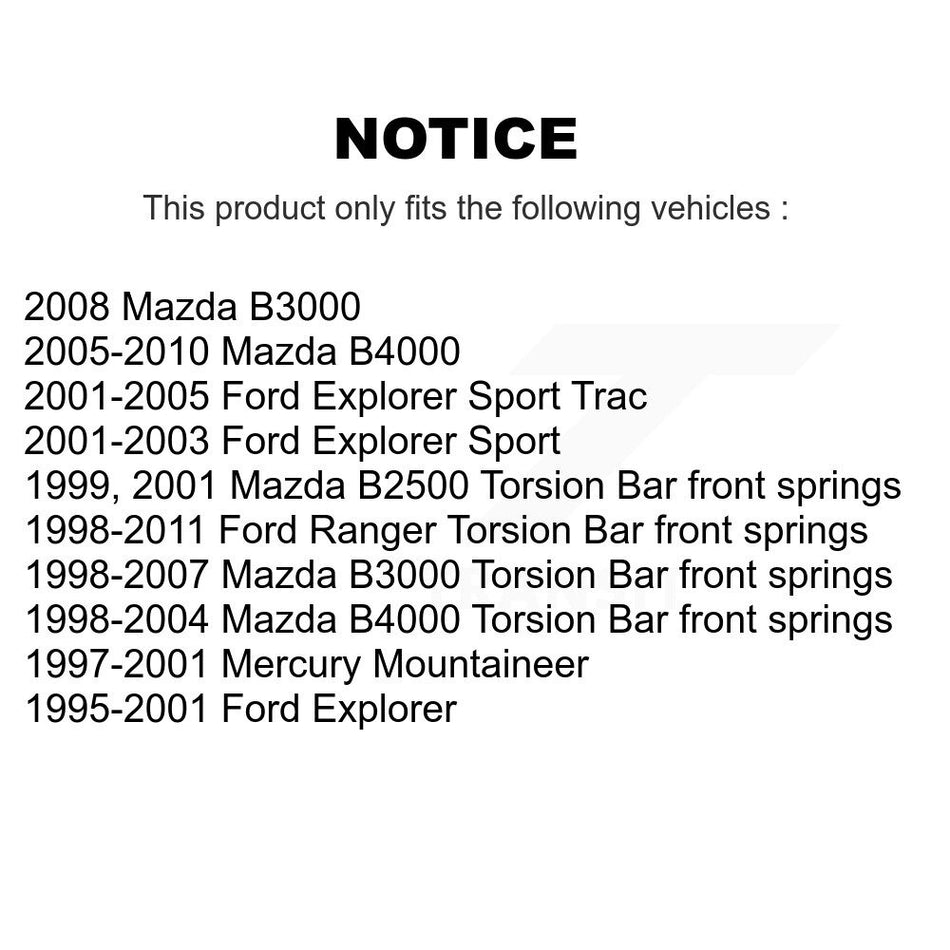 NOTICE

This product only fits the following vehicles :

2008 Mazda B3000
2005-2010 Mazda B4000
2001-2005 Ford Explorer Sport Trac
2001-2003 Ford Explorer Sport
1999, 2001 Mazda B2500 Torsion Bar front springs
1998-2011 Ford Ranger Torsion Bar front springs
1998-2007 Mazda B3000 Torsion Bar front springs
1998-2004 Mazda B4000 Torsion Bar front springs
1997-2001 Mercury Mountaineer
1995-2001 Ford Explorer